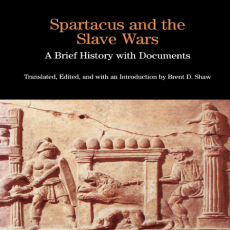 Spartacus and the Slave Wars

A Brief History with Documents

Translated, Edited, and with an Introduction by Brent D. Shaw